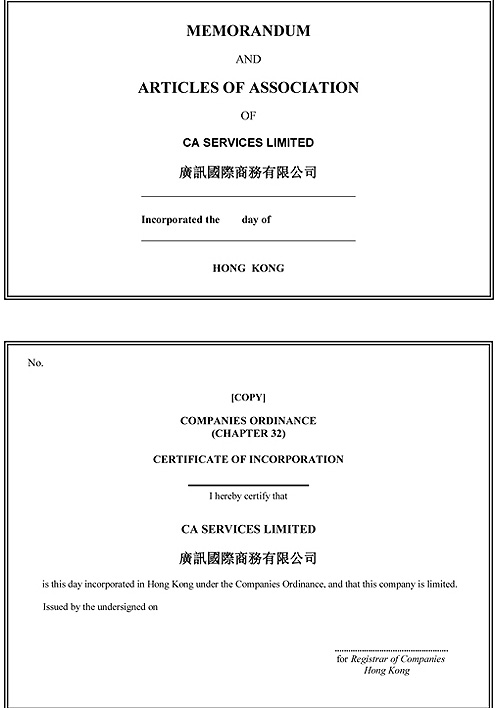 MEMORANDUM

AND

ARTICLES OF ASSOCIATION

OF

CA SERVICES LIMITED

廣訊國際商務有限公司

Incorporated the day of

HONG KONG

No.

[COPY]

COMPANIES ORDINANCE
(CHAPTER 32)

CERTIFICATE OF INCORPORATION

I hereby certify that

CA SERVICES LIMITED

廣訊國際商務有限公司

is this day incorporated in Hong Kong under the Companies Ordinance, and that this company is limited.

Issued by the undersigned on

for Registrar of Companies
Hong Kong